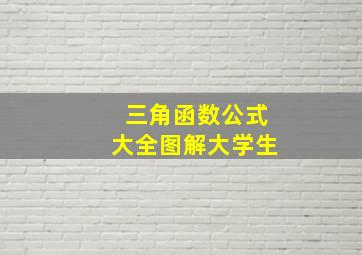 三角函数公式
大全图解大学生